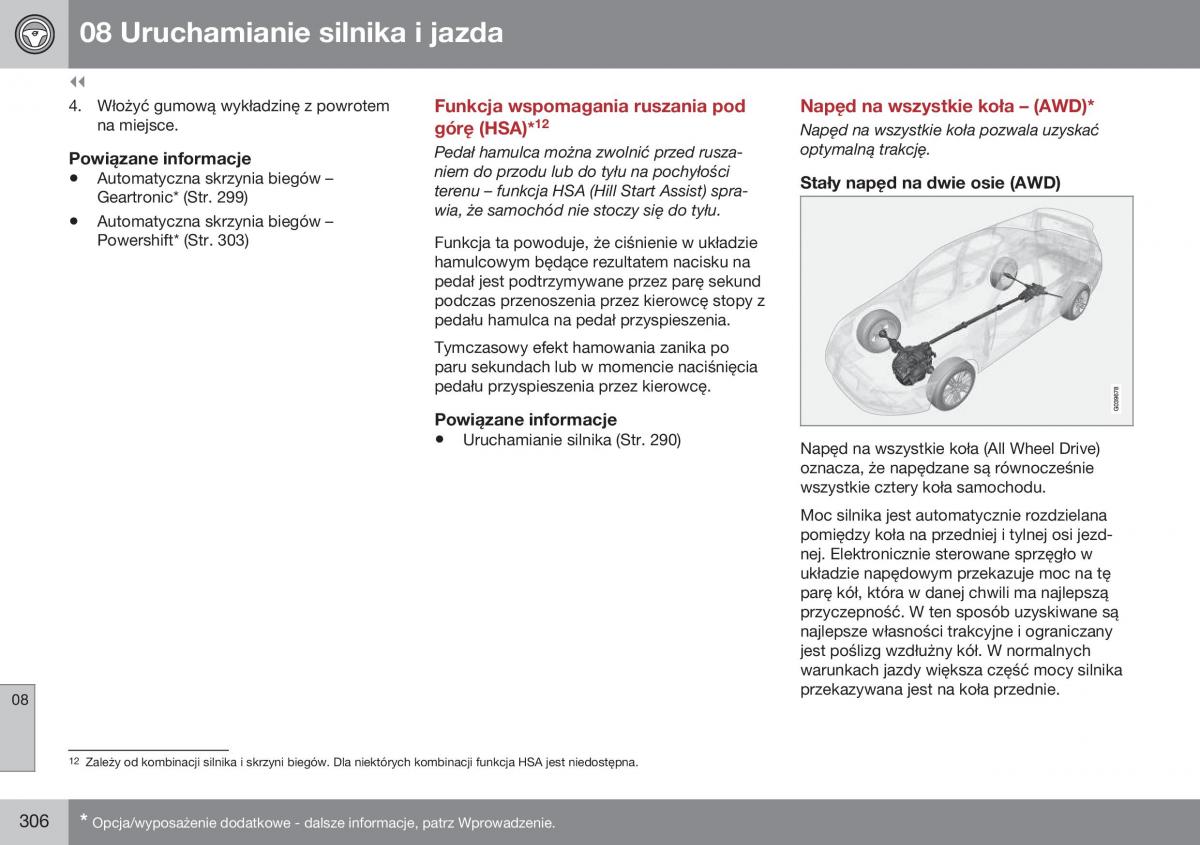 08 Uruchamianie silnika i jazda

◀◀

4. Włożyć gumową wykładzinę z powrotem na miejsce.

Powiązane informacje
• Automatyczna skrzynia biegów – Geartronic* (Str. 299)
• Automatyczna skrzynia biegów – Powershift* (Str. 303)

Funkcja wspomagania ruszania pod górę (HSA)*$^{12}$

Pedał hamulca można zwolnić przed ruszaniem do przodu lub do tyłu na pochyłości terenu – funkcja HSA (Hill Start Assist) sprawia, że samochód nie stoczy się do tyłu.

Funkcja ta powoduje, że ciśnienie w układzie hamulcowym będące rezultatem nacisku na pedał jest podtrzymywane przez parę sekund podczas przenoszenia przez kierowcę stopy z pedału hamulca na pedał przyspieszenia.

Tymczasowy efekt hamowania zanika po paru sekundach lub w momencie naciśnięcia pedału przyspieszenia przez kierowcę.

Powiązane informacje
• Uruchamianie silnika (Str. 290)

Napęd na wszystkie koła – (AWD)*

Napęd na wszystkie koła pozwala uzyskać optymalną trakcję.

Stały napęd na dwie osie (AWD)

G039878

Napęd na wszystkie koła (All Wheel Drive) oznacza, że napędzane są równocześnie wszystkie cztery koła samochodu.

Moc silnika jest automatycznie rozdzielana pomiędzy koła na przedniej i tylnej osi jezdnej. Elektronicznie sterowane sprzęgło w układzie napędowym przekazuje moc na tę parę kół, która w danej chwili ma najlepszą przyczepność. W ten sposób uzyskiwane są najlepsze własności trakcyjne i ograniczany jest poślizg wzdłużny kół. W normalnych warunkach jazdy większa część mocy silnika przekazywana jest na koła przednie.

08

$^{12}$ Zależy od kombinacji silnika i skrzyni biegów. Dla niektórych kombinacji funkcja HSA jest niedostępna.

306

* Opcja/wyposażenie dodatkowe - dalsze informacje, patrz Wprowadzenie.